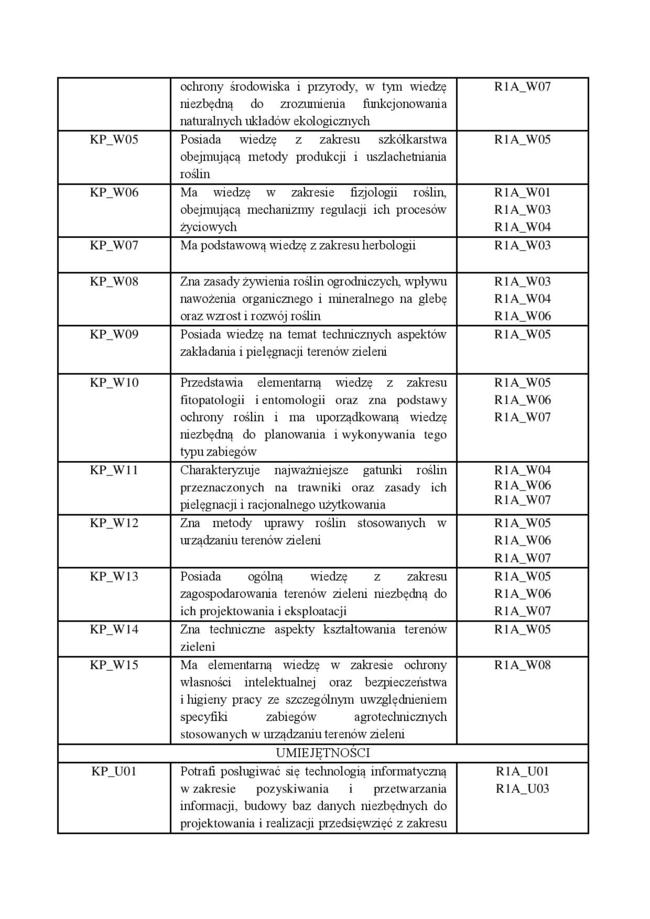 | | | |
|---|---|---|
| | ochrony środowiska i przyrody, w tym wiedzę niezbędną do zrozumienia funkcjonowania naturalnych układów ekologicznych | R1A_W07 |
| KP_W05 | Posiada wiedzę z zakresu szkółkarstwa obejmującą metody produkcji i uszlachetniania roślin | R1A_W05 |
| KP_W06 | Ma wiedzę w zakresie fizjologii roślin, obejmującą mechanizmy regulacji ich procesów życiowych | R1A_W01 R1A_W03 R1A_W04 |
| KP_W07 | Ma podstawową wiedzę z zakresu herbologii | R1A_W03 |
| KP_W08 | Zna zasady żywienia roślin ogrodniczych, wpływu nawożenia organicznego i mineralnego na glebę oraz wzrost i rozwój roślin | R1A_W03 R1A_W04 R1A_W06 |
| KP_W09 | Posiada wiedzę na temat technicznych aspektów zakładania i pielęgnacji terenów zieleni | R1A_W05 |
| KP_W10 | Przedstawia elementarną wiedzę z zakresu fitopatologii i entomologii oraz zna podstawy ochrony roślin i ma uporządkowaną wiedzę niezbędną do planowania i wykonywania tego typu zabiegów | R1A_W05 R1A_W06 R1A_W07 |
| KP_W11 | Charakteryzuje najważniejsze gatunki roślin przeznaczonych na trawniki oraz zasady ich pielęgnacji i racjonalnego użytkowania | R1A_W04 R1A_W06 R1A_W07 |
| KP_W12 | Zna metody uprawy roślin stosowanych w urządzaniu terenów zieleni | R1A_W05 R1A_W06 R1A_W07 |
| KP_W13 | Posiada ogólną wiedzę z zakresu zagospodarowania terenów zieleni niezbędną do ich projektowania i eksploatacji | R1A_W05 R1A_W06 R1A_W07 |
| KP_W14 | Zna techniczne aspekty kształtowania terenów zieleni | R1A_W05 |
| KP_W15 | Ma elementarną wiedzę w zakresie ochrony własności intelektualnej oraz bezpieczeństwa i higieny pracy ze szczególnym uwzględnieniem specyfiki zabiegów agrotechnicznych stosowanych w urządzaniu terenów zieleni | R1A_W08 |
| | UMIEJĘTNOŚCI | |
| KP_U01 | Potrafi posługiwać się technologią informatyczną w zakresie pozyskiwania i przetwarzania informacji, budowy baz danych niezbędnych do projektowania i realizacji przedsięwzięć z zakresu | R1A_U01 R1A_U03 |